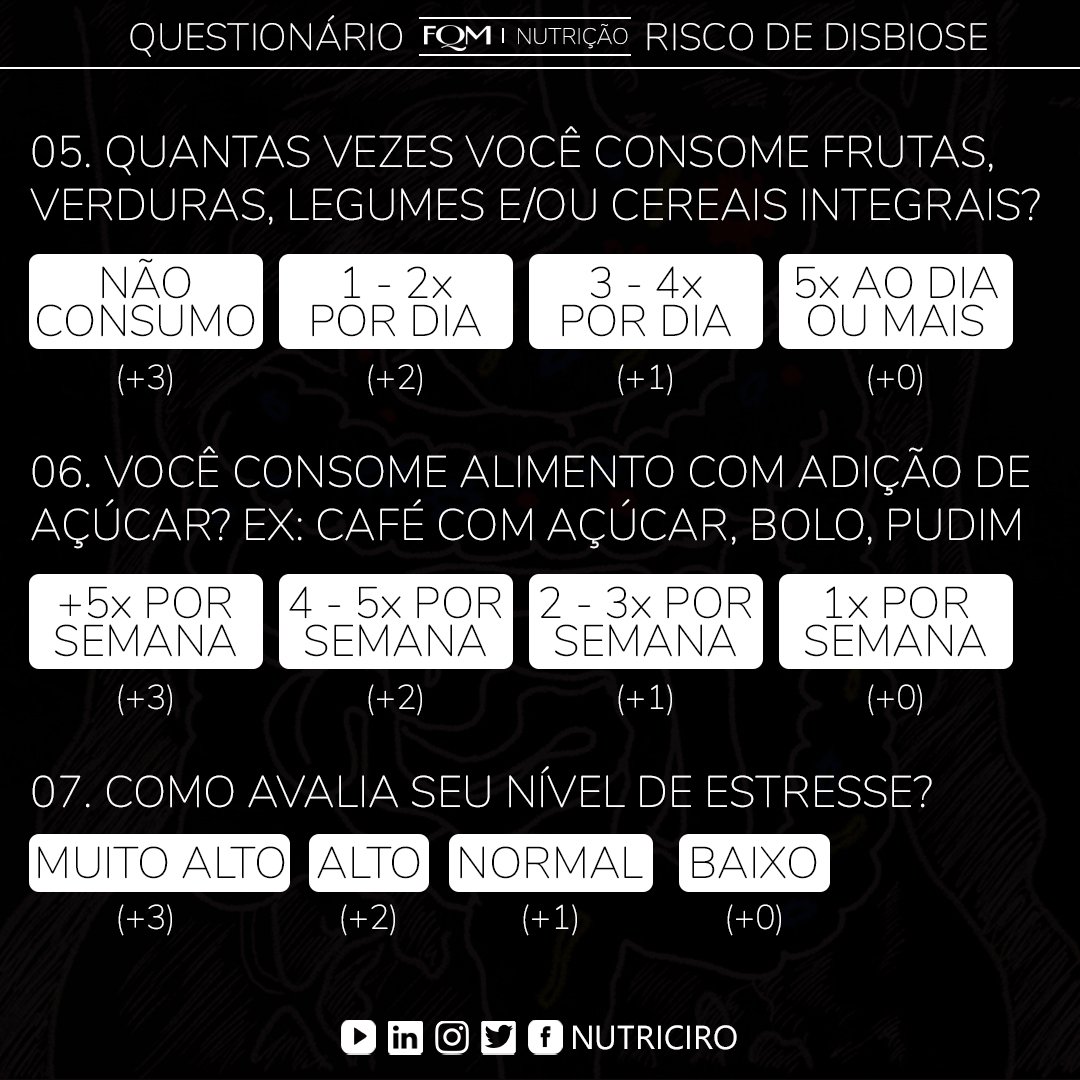 QUESTIONÁRIO FQM | NUTRIÇÃO RISCO DE DISBIOSE

05. QUANTAS VEZES VOCÊ CONSOME FRUTAS, VERDURAS, LEGUMES E/OU CEREAIS INTEGRAIS?

NÃO CONSUMO
(+3)

1 - 2x POR DIA
(+2)

3 - 4x POR DIA
(+1)

5x AO DIA OU MAIS
(+0)

06. VOCÊ CONSOME ALIMENTO COM ADIÇÃO DE AÇÚCAR? EX: CAFÉ COM AÇÚCAR, BOLO, PUDIM

+5x POR SEMANA
(+3)

4 - 5x POR SEMANA
(+2)

2 - 3x POR SEMANA
(+1)

1x POR SEMANA
(+0)

07. COMO AVALIA SEU NÍVEL DE ESTRESSE?

MUITO ALTO
(+3)

ALTO
(+2)

NORMAL
(+1)

BAIXO
(+0)

NUTRICIRO